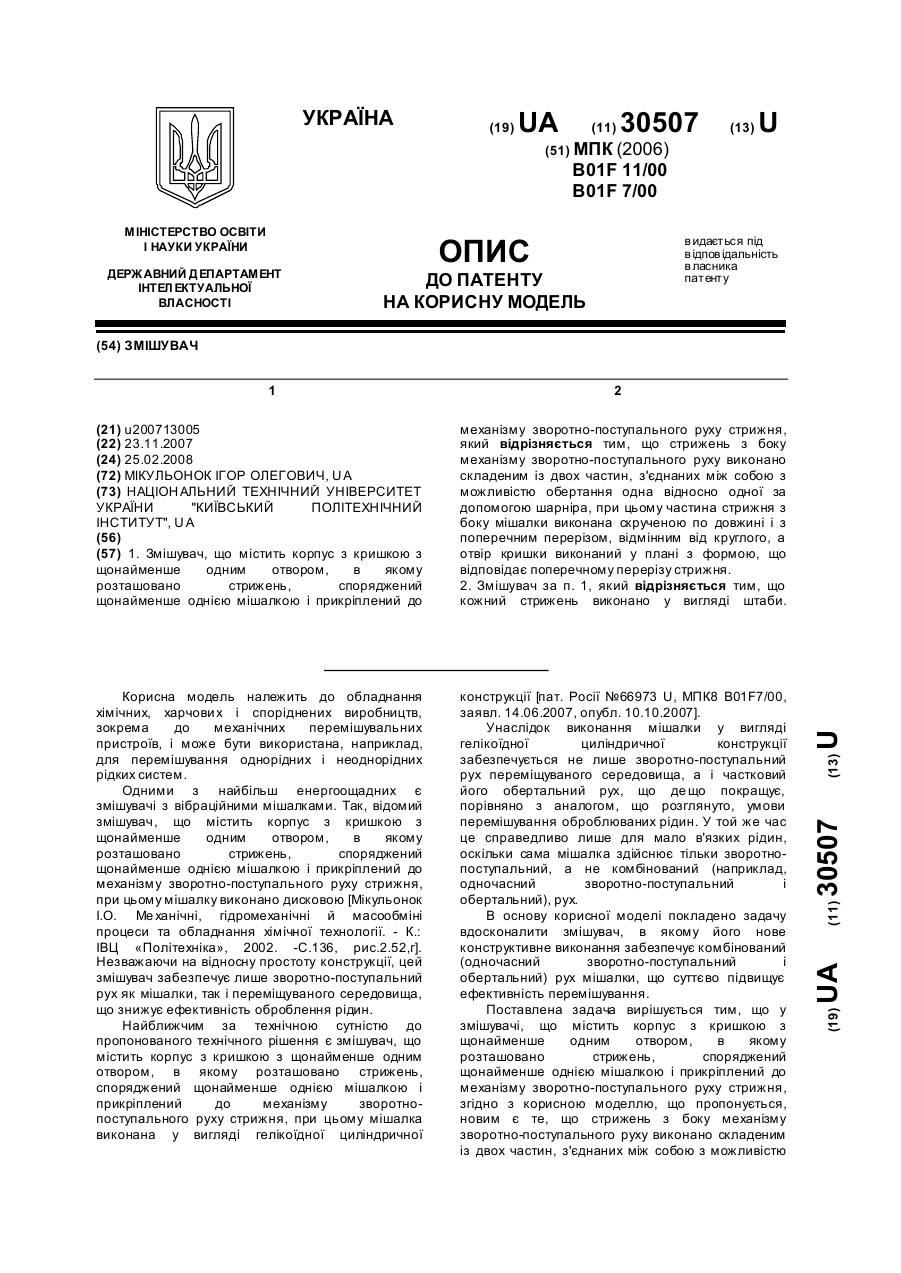 УКРАЇНА

(19) UA (11) 30507 (13) U

(51) МПК (2006)
B01F 11/00
B01F 7/00

МІНІСТЕРСТВО ОСВІТИ І НАУКИ УКРАЇНИ

ДЕРЖАВНИЙ ДЕПАРТАМЕНТ ІНТЕЛЕКТУАЛЬНОЇ ВЛАСНОСТІ

ОПИС
ДО ПАТЕНТУ
НА КОРИСНУ МОДЕЛЬ

видається під відповідальність власника патенту

(54) ЗМІШУВАЧ

1

(21) u200713005
(22) 23.11.2007
(24) 25.02.2008
(72) МІКУЛЬОНОК ІГОР ОЛЕГОВИЧ, UA
(73) НАЦІОНАЛЬНИЙ ТЕХНІЧНИЙ УНІВЕРСИТЕТ УКРАЇНИ "КИЇВСЬКИЙ ПОЛІТЕХНІЧНИЙ ІНСТИТУТ", UA
(56)
(57) 1. Змішувач, що містить корпус з кришкою з щонайменше одним отвором, в якому розташовано стрижень, споряджений щонайменше однією мішалкою і прикріплений до

2

механізму зворотно-поступального руху стрижня, який відрізняється тим, що стрижень з боку механізму зворотно-поступального руху виконано складеним із двох частин, з'єднаних між собою з можливістю обертання одна відносно одної за допомогою шарніра, при цьому частина стрижня з боку мішалки виконана скрученою по довжині і з поперечним перерізом, відмінним від круглого, а отвір кришки виконаний у плані з формою, що відповідає поперечному перерізу стрижня.
2. Змішувач за п. 1, який відрізняється тим, що кожний стрижень виконано у вигляді штаби.

Корисна модель належить до обладнання хімічних, харчових і споріднених виробництв, зокрема до механічних перемішувальних пристроїв, і може бути використана, наприклад, для перемішування однорідних і неоднорідних рідких систем.

Одними з найбільш енергоощадних є змішувачі з вібраційними мішалками. Так, відомий змішувач, що містить корпус з кришкою з щонайменше одним отвором, в якому розташовано стрижень, споряджений щонайменше однією мішалкою і прикріплений до механізму зворотно-поступального руху стрижня, при цьому мішалку виконано дисковою [Мікульонок І.О. Механічні, гідромеханічні й масообмінні процеси та обладнання хімічної технології. - К.: ІВЦ «Політехніка», 2002. -С.136, рис.2.52,г]. Незважаючи на відносну простоту конструкції, цей змішувач забезпечує лише зворотно-поступальний рух як мішалки, так і переміщуваного середовища, що знижує ефективність оброблення рідин.

Найближчим за технічною сутністю до пропонованого технічного рішення є змішувач, що містить корпус з кришкою з щонайменше одним отвором, в якому розташовано стрижень, споряджений щонайменше однією мішалкою і прикріплений до механізму зворотно-поступального руху стрижня, при цьому мішалка виконана у вигляді гелікоїдної циліндричної

конструкції [пат. Росії №66973 U, МПК8 B01F7/00, заявл. 14.06.2007, опубл. 10.10.2007].

Унаслідок виконання мішалки у вигляді гелікоїдної циліндричної конструкції забезпечується не лише зворотно-поступальний рух переміщуваного середовища, а і частковий його обертальний рух, що дещо покращує, порівняно з аналогом, що розглянуто, умови перемішування оброблюваних рідин. У той же час це справедливо лише для мало в'язких рідин, оскільки сама мішалка здійснює тільки зворотно-поступальний, а не комбінований (наприклад, одночасний зворотно-поступальний і обертальний), рух.

В основу корисної моделі покладено задачу вдосконалити змішувач, в якому його нове конструктивне виконання забезпечує комбінований (одночасний зворотно-поступальний і обертальний) рух мішалки, що суттєво підвищує ефективність перемішування.

Поставлена задача вирішується тим, що у змішувачі, що містить корпус з кришкою з щонайменше одним отвором, в якому розташовано стрижень, споряджений щонайменше однією мішалкою і прикріплений до механізму зворотно-поступального руху стрижня, згідно з корисною моделлю, що пропонується, новим є те, що стрижень з боку механізму зворотно-поступального руху виконано складеним із двох частин, з'єднаних між собою з можливістю

(19) UA (11) 30507 (13) U